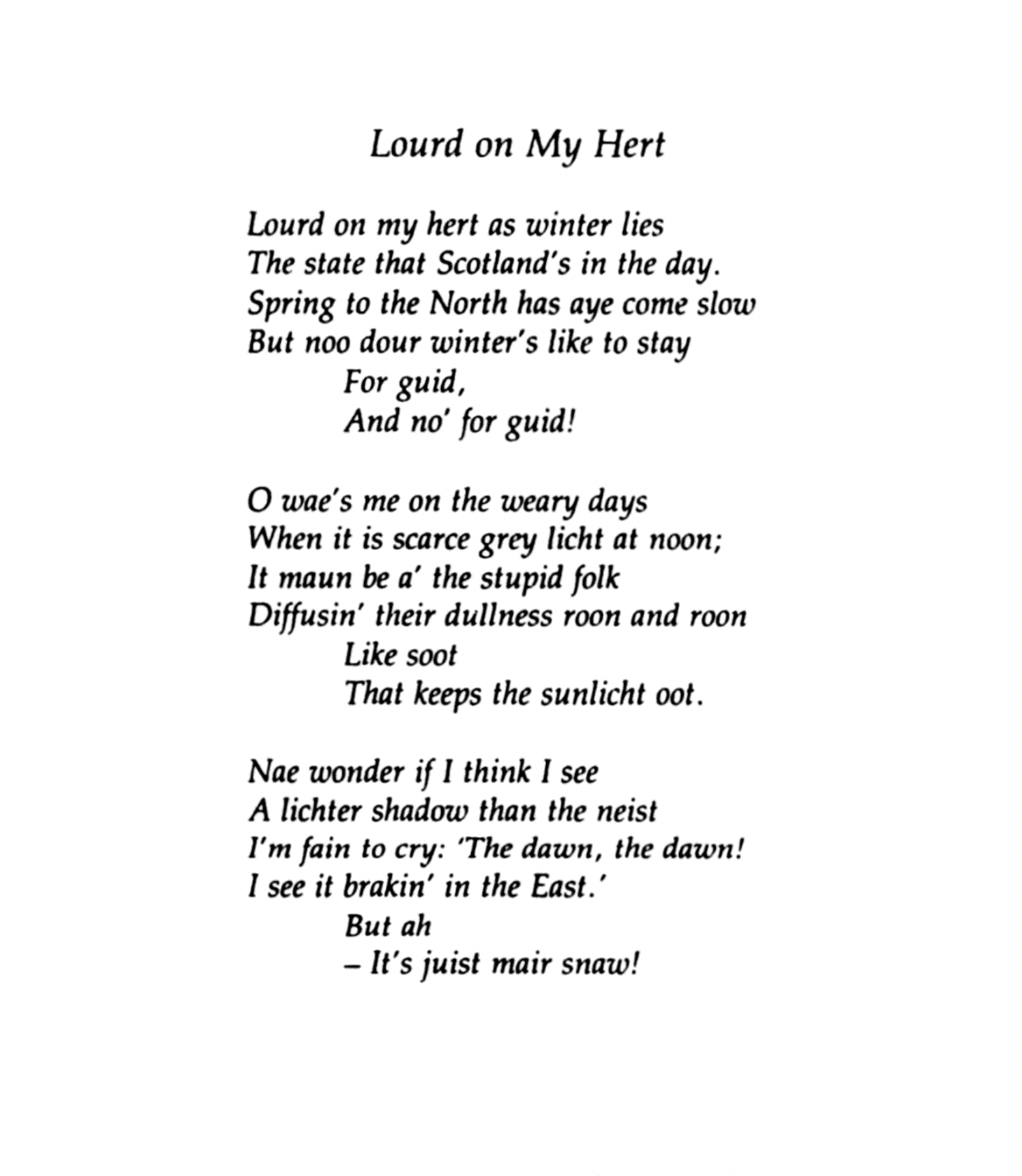 Lourd on My Hert

Lourd on my hert as winter lies
The state that Scotland's in the day.
Spring to the North has aye come slow
But noo dour winter's like to stay
For guid,
And no' for guid!

O wae's me on the weary days
When it is scarce grey licht at noon;
It maun be a' the stupid folk
Diffusin' their dullness roon and roon
Like soot
That keeps the sunlicht oot.

Nae wonder if I think I see
A lichter shadow than the neist
I'm fain to cry: 'The dawn, the dawn!
I see it brakin' in the East.'
But ah
– It's juist mair snaw!